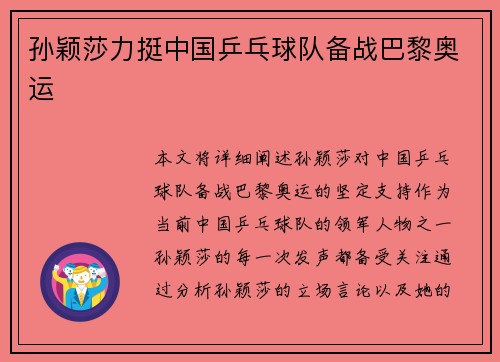 孙颖莎力挺中国乒乓球队备战巴黎奥运

本文将详细阐述孙颖莎对中国乒乓球队备战巴黎奥运的坚定支持作为当前中国乒乓球队的领军人物之一孙颖莎的每一次发声都备受关注通过分析孙颖莎的立场言论以及她的